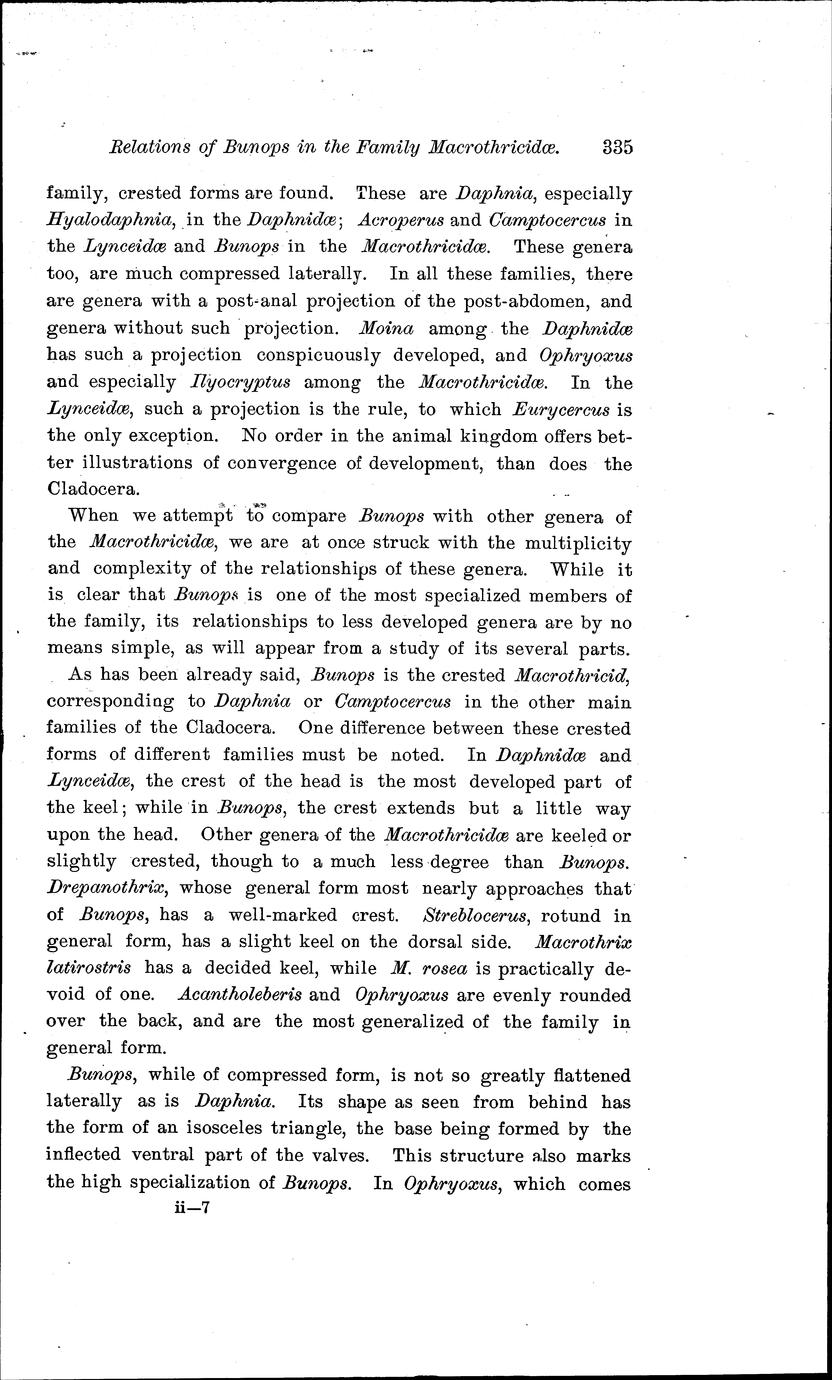 Relations of Bunops in the Family Macrothricidæ. 335

family, crested forms are found. These are Daphnia, especially Hyalodaphnia, in the Daphnidæ; Acroperus and Camptocercus in the Lynceidæ and Bunops in the Macrothricidæ. These genera too, are much compressed laterally. In all these families, there are genera with a post-anal projection of the post-abdomen, and genera without such projection. Moina among the Daphnidæ has such a projection conspicuously developed, and Ophryoxus and especially Ilyocryptus among the Macrothricidæ. In the Lynceidæ, such a projection is the rule, to which Eurycercus is the only exception. No order in the animal kingdom offers better illustrations of convergence of development, than does the Cladocera.

When we attempt to compare Bunops with other genera of the Macrothricidæ, we are at once struck with the multiplicity and complexity of the relationships of these genera. While it is clear that Bunops is one of the most specialized members of the family, its relationships to less developed genera are by no means simple, as will appear from a study of its several parts.

As has been already said, Bunops is the crested Macrothricid, corresponding to Daphnia or Camptocercus in the other main families of the Cladocera. One difference between these crested forms of different families must be noted. In Daphnidæ and Lynceidæ, the crest of the head is the most developed part of the keel; while in Bunops, the crest extends but a little way upon the head. Other genera of the Macrothricidæ are keeled or slightly crested, though to a much less degree than Bunops. Drepanothrix, whose general form most nearly approaches that of Bunops, has a well-marked crest. Streblocerus, rotund in general form, has a slight keel on the dorsal side. Macrothrix latirostris has a decided keel, while M. rosea is practically devoid of one. Acantholeberis and Ophryoxus are evenly rounded over the back, and are the most generalized of the family in general form.

Bunops, while of compressed form, is not so greatly flattened laterally as is Daphnia. Its shape as seen from behind has the form of an isosceles triangle, the base being formed by the inflected ventral part of the valves. This structure also marks the high specialization of Bunops. In Ophryoxus, which comes

ii—7